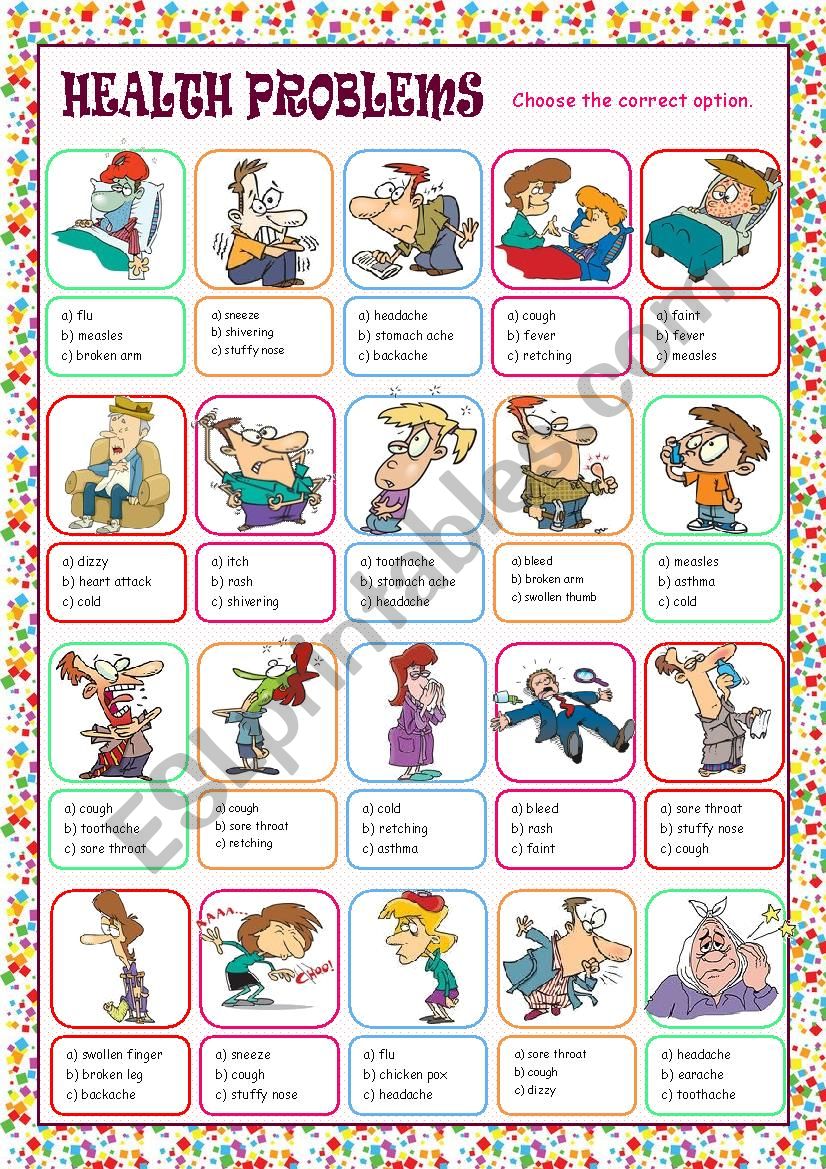 HEALTH PROBLEMS

Choose the correct option.

a) flu
b) measles
c) broken arm

a) sneeze
b) shivering
c) stuffy nose

a) headache
b) stomach ache
c) backache

a) cough
b) fever
c) retching

a) faint
b) fever
c) measles

a) dizzy
b) heart attack
c) cold

a) itch
b) rash
c) shivering

a) toothache
b) stomach ache
c) headache

a) bleed
b) broken arm
c) swollen thumb

a) measles
b) asthma
c) cold

a) cough
b) toothache
c) sore throat

a) cough
b) sore throat
c) retching

a) cold
b) retching
c) asthma

a) bleed
b) rash
c) faint

a) sore throat
b) stuffy nose
c) cough

AAAA...

CHOO!

a) swollen finger
b) broken leg
c) backache

a) sneeze
b) cough
c) stuffy nose

a) flu
b) chicken pox
c) headache

a) sore throat
b) cough
c) dizzy

a) headache
b) earache
c) toothache

ESLprintables.com